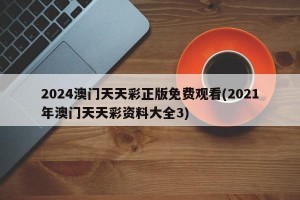 2024澳门天天彩正版免费观看(2021年澳门天天彩资料大全3)